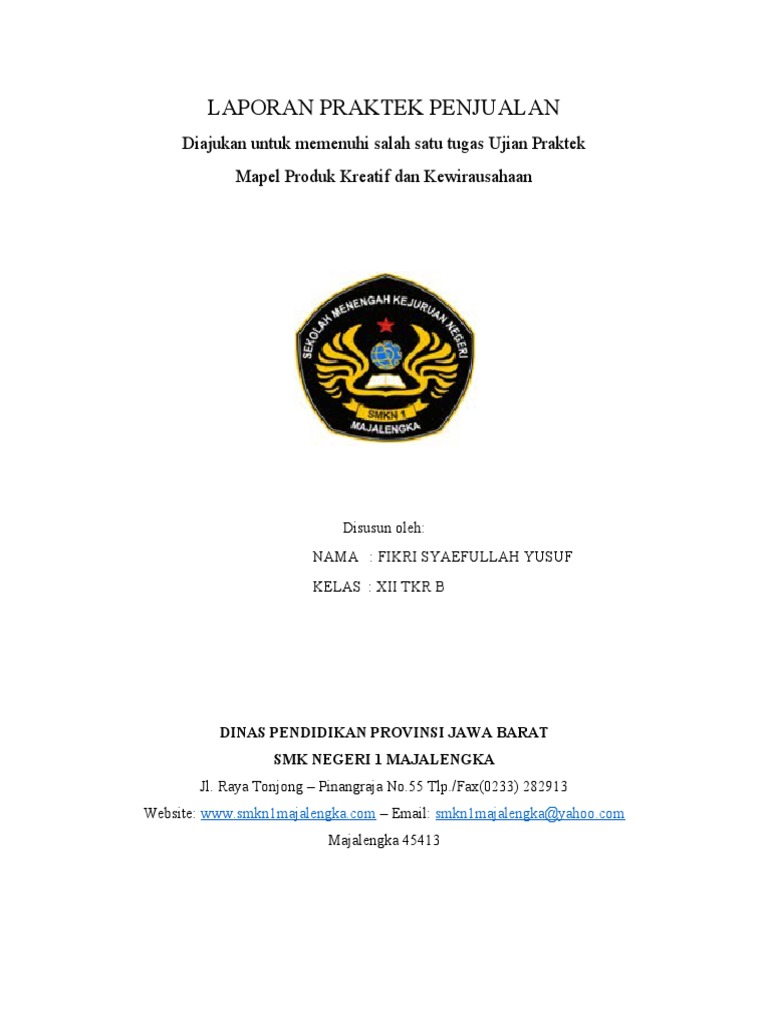 LAPORAN PRAKTEK PENJUALAN

Diajukan untuk memenuhi salah satu tugas Ujian Praktek

Mapel Produk Kreatif dan Kewirausahaan

SEKOLAH MENENGAH KEJURUAN NEGERI

SMKN 1

MAJALENGKA

Disusun oleh:

NAMA : FIKRI SYAEFULLAH YUSUF

KELAS : XII TKR B

DINAS PENDIDIKAN PROVINSI JAWA BARAT

SMK NEGERI 1 MAJALENGKA

Jl. Raya Tonjong – Pinangraja No.55 Tlp./Fax(0233) 282913

Website: www.smkn1majalengka.com – Email: smkn1majalengka@yahoo.com

Majalengka 45413